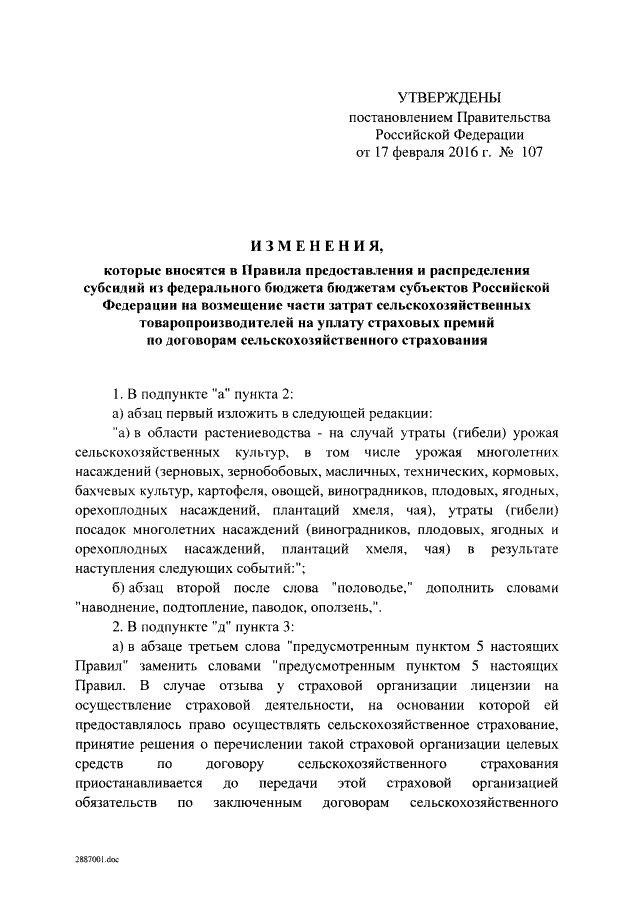 УТВЕРЖДЕНЫ
постановлением Правительства
Российской Федерации
от 17 февраля 2016 г. № 107

ИЗМЕНЕНИЯ,

которые вносятся в Правила предоставления и распределения субсидий из федерального бюджета бюджетам субъектов Российской Федерации на возмещение части затрат сельскохозяйственных товаропроизводителей на уплату страховых премий по договорам сельскохозяйственного страхования

1. В подпункте "а" пункта 2:

а) абзац первый изложить в следующей редакции:

"а) в области растениеводства - на случай утраты (гибели) урожая сельскохозяйственных культур, в том числе урожая многолетних насаждений (зерновых, зернобобовых, масличных, технических, кормовых, бахчевых культур, картофеля, овощей, виноградников, плодовых, ягодных, орехоплодных насаждений, плантаций хмеля, чая), утраты (гибели) посадок многолетних насаждений (виноградников, плодовых, ягодных и орехоплодных насаждений, плантаций хмеля, чая) в результате наступления следующих событий:";

б) абзац второй после слова "половодье," дополнить словами "наводнение, подтопление, паводок, оползень,".

2. В подпункте "д" пункта 3:

а) в абзаце третьем слова "предусмотренным пунктом 5 настоящих Правил" заменить словами "предусмотренным пунктом 5 настоящих Правил. В случае отзыва у страховой организации лицензии на осуществление страховой деятельности, на основании которой ей предоставлялось право осуществлять сельскохозяйственное страхование, принятие решения о перечислении такой страховой организации целевых средств по договору сельскохозяйственного страхования приостанавливается до передачи этой страховой организацией обязательств по заключенным договорам сельскохозяйственного

2887001.doc